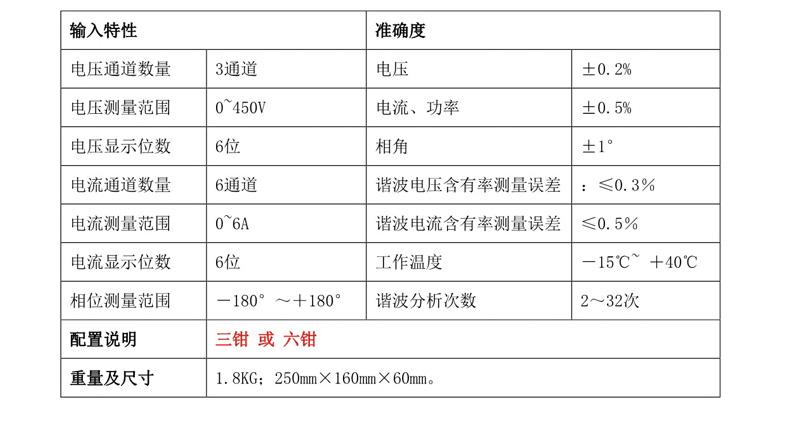 | 输入特性 | | 准确度 | |
|---|---|---|---|
| 电压通道数量 | 3通道 | 电压 | ±0.2% |
| 电压测量范围 | 0~450V | 电流、功率 | ±0.5% |
| 电压显示位数 | 6位 | 相角 | ±1° |
| 电流通道数量 | 6通道 | 谐波电压含有率测量误差 | ：≤0.3% |
| 电流测量范围 | 0~6A | 谐波电流含有率测量误差 | ≤0.5% |
| 电流显示位数 | 6位 | 工作温度 | －15℃~ ＋40℃ |
| 相位测量范围 | －180° ～＋180° | 谐波分析次数 | 2～32次 |
| 配置说明 | 三钳 或 六钳 | | |
| 重量及尺寸 | 1.8KG；250mm×160mm×60mm。 | | |